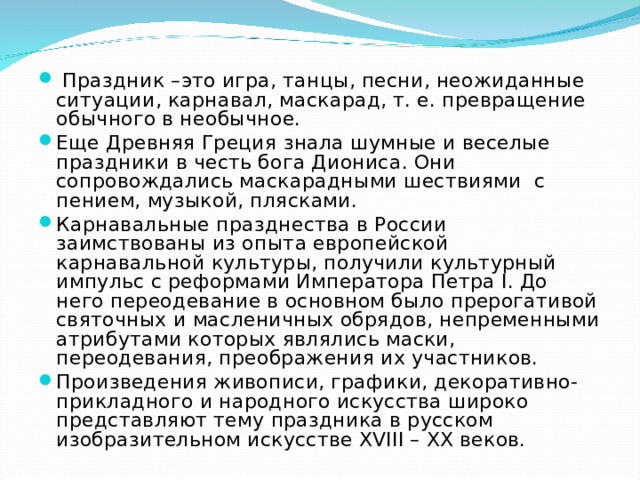 Праздник –это игра, танцы, песни, неожиданные ситуации, карнавал, маскарад, т. е. превращение обычного в необычное.

Еще Древняя Греция знала шумные и веселые праздники в честь бога Диониса. Они сопровождались маскарадными шествиями с пением, музыкой, плясками.

Карнавальные празднества в России заимствованы из опыта европейской карнавальной культуры, получили культурный импульс с реформами Императора Петра I. До него переодевание в основном было прерогативой святочных и масленичных обрядов, непременными атрибутами которых являлись маски, переодевания, преображения их участников.

Произведения живописи, графики, декоративно-прикладного и народного искусства широко представляют тему праздника в русском изобразительном искусстве XVIII – XX веков.